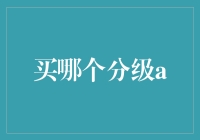 买哪个分级a